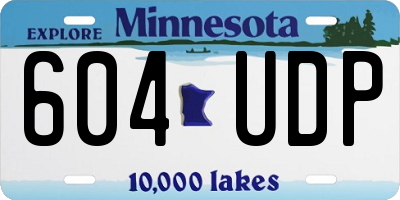 EXPLORE Minnesota

604 UDP

10,000 lakes